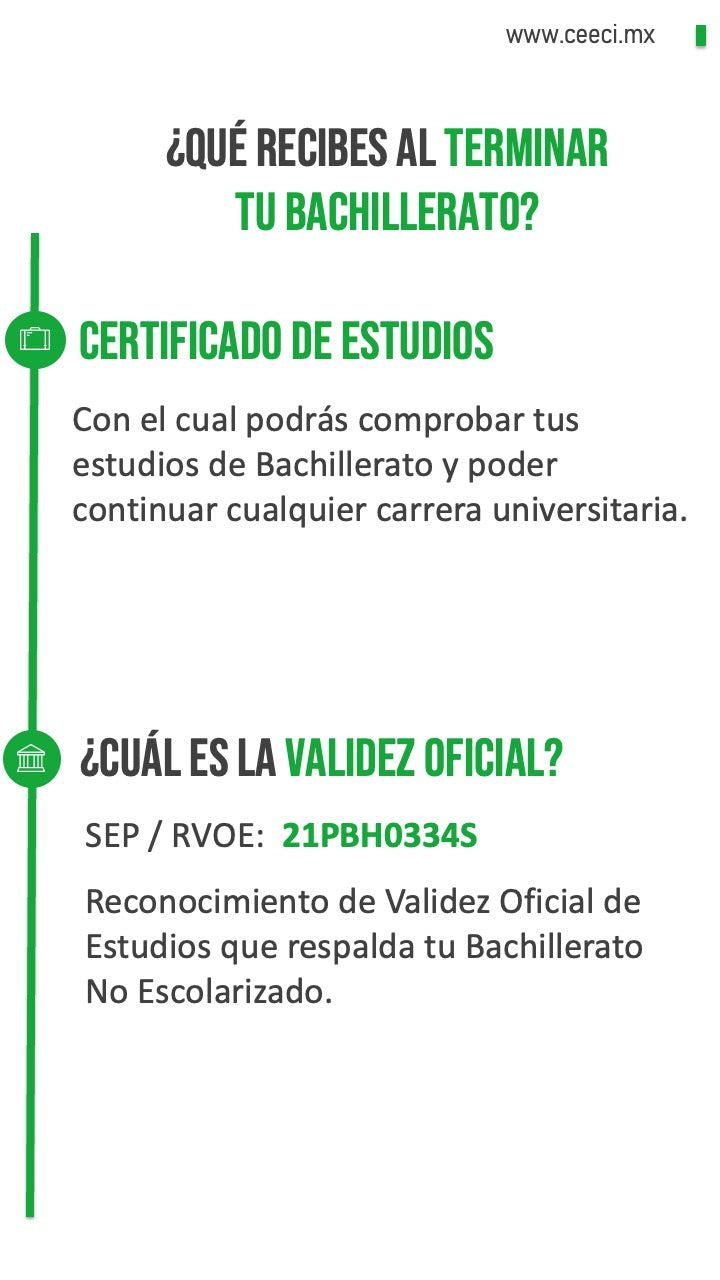 www.ceeci.mx

¿QUÉ RECIBES AL TERMINAR TU BACHILLERATO?

CERTIFICADO DE ESTUDIOS

Con el cual podrás comprobar tus estudios de Bachillerato y poder continuar cualquier carrera universitaria.

¿CUÁL ES LA VALIDEZ OFICIAL?

SEP / RVOE: 21PBH0334S

Reconocimiento de Validez Oficial de Estudios que respalda tu Bachillerato No Escolarizado.